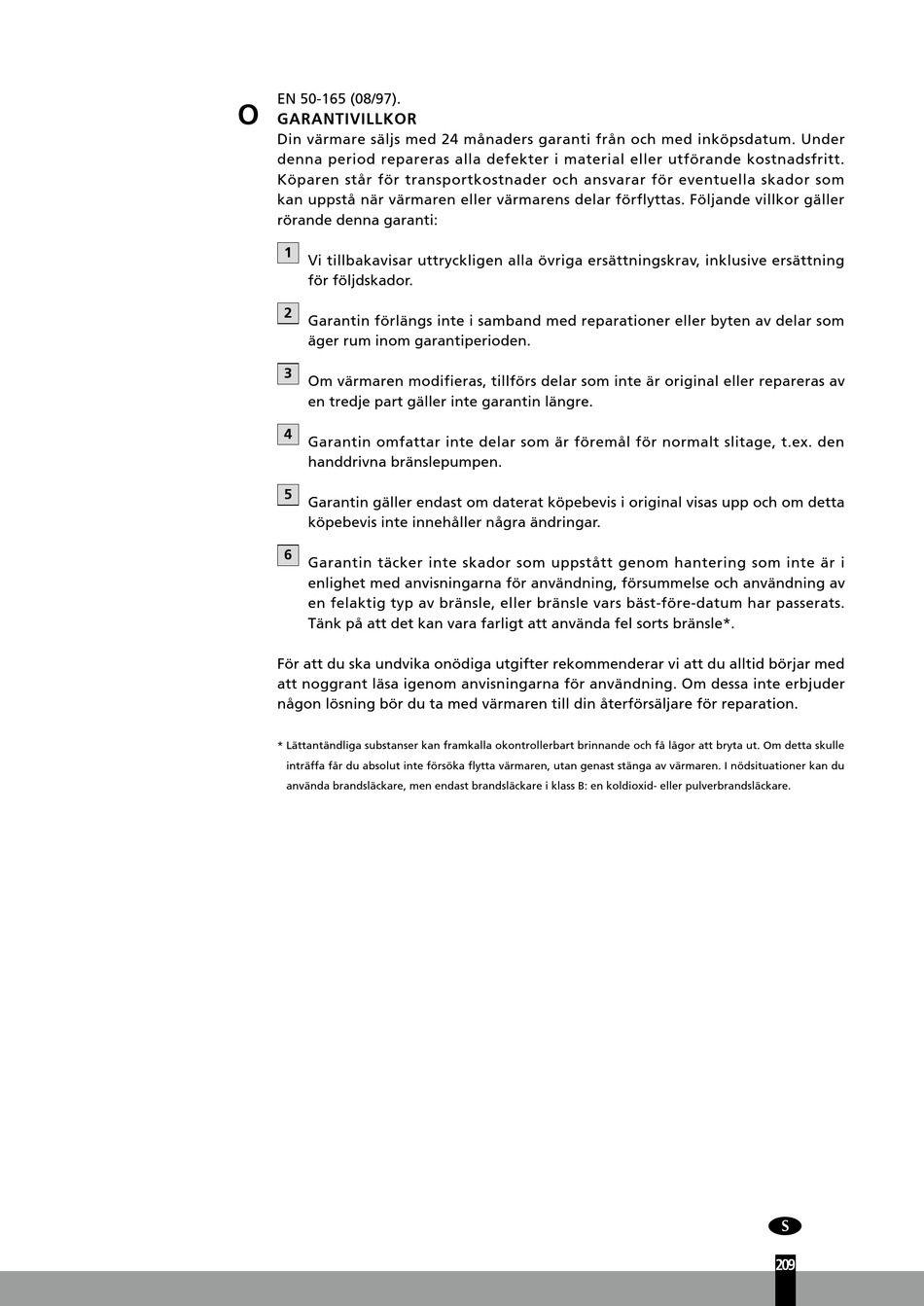 EN 50-165 (08/97).

O GARANTIVILLKOR

Din värmare säljs med 24 månaders garanti från och med inköpsdatum. Under denna period repareras alla defekter i material eller utförande kostnadsfritt. Köparen står för transportkostnader och ansvarar för eventuella skador som kan uppstå när värmaren eller värmarens delar förflyttas. Följande villkor gäller rörande denna garanti:

1 Vi tillbakavisar uttryckligen alla övriga ersättningskrav, inklusive ersättning för följdskador.

2 Garantin förlängs inte i samband med reparationer eller byten av delar som äger rum inom garantiperioden.

3 Om värmaren modifieras, tillförs delar som inte är original eller repareras av en tredje part gäller inte garantin längre.

4 Garantin omfattar inte delar som är föremål för normalt slitage, t.ex. den handdrivna bränslepumpen.

5 Garantin gäller endast om daterat köpebevis i original visas upp och om detta köpebevis inte innehåller några ändringar.

6 Garantin täcker inte skador som uppstått genom hantering som inte är i enlighet med anvisningarna för användning, försummelse och användning av en felaktig typ av bränsle, eller bränsle vars bäst-före-datum har passerats. Tänk på att det kan vara farligt att använda fel sorts bränsle*.

För att du ska undvika onödiga utgifter rekommenderar vi att du alltid börjar med att noggrant läsa igenom anvisningarna för användning. Om dessa inte erbjuder någon lösning bör du ta med värmaren till din återförsäljare för reparation.

* Lättantändliga substanser kan framkalla okontrollerbart brinnande och få lågor att bryta ut. Om detta skulle inträffa får du absolut inte försöka flytta värmaren, utan genast stänga av värmaren. I nödsituationer kan du använda brandsläckare, men endast brandsläckare i klass B: en koldioxid- eller pulverbrandsläckare.

S

209